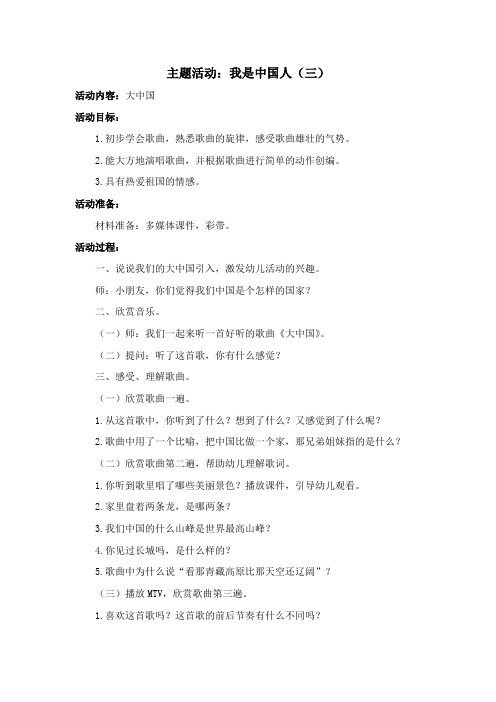 主题活动：我是中国人（三）

活动内容：大中国

活动目标：

1.初步学会歌曲，熟悉歌曲的旋律，感受歌曲雄壮的气势。

2.能大方地演唱歌曲，并根据歌曲进行简单的动作创编。

3.具有热爱祖国的情感。

活动准备：

材料准备：多媒体课件，彩带。

活动过程：

一、说说我们的大中国引入，激发幼儿活动的兴趣。

师：小朋友，你们觉得我们中国是个怎样的国家？

二、欣赏音乐。

（一）师：我们一起来听一首好听的歌曲《大中国》。

（二）提问：听了这首歌，你有什么感觉？

三、感受、理解歌曲。

（一）欣赏歌曲一遍。

1.从这首歌中，你听到了什么？想到了什么？又感觉到了什么呢？

2.歌曲中用了一个比喻，把中国比做一个家，那兄弟姐妹指的是什么？

（二）欣赏歌曲第二遍，帮助幼儿理解歌词。

1.你听到歌里唱了哪些美丽景色？播放课件，引导幼儿观看。

2.家里盘着两条龙，是哪两条？

3.我们中国的什么山峰是世界最高山峰？

4.你见过长城吗，是什么样的？

5.歌曲中为什么说“看那青藏高原比那天空还辽阔”？

（三）播放MTV，欣赏歌曲第三遍。

1.喜欢这首歌吗？这首歌的前后节奏有什么不同吗？